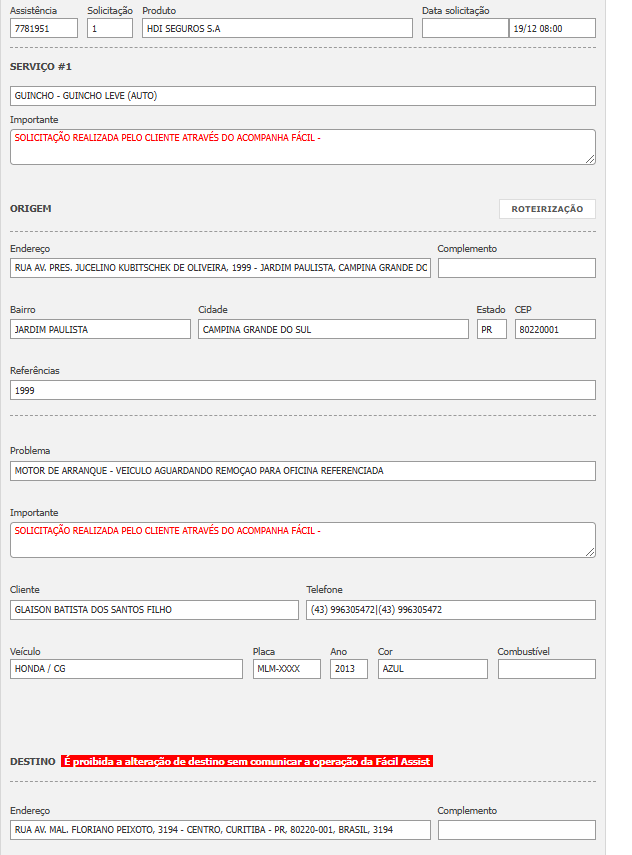 Assistência
7781951

Solicitação
1

Produto
HDI SEGUROS S.A

Data solicitação
19/12 08:00

SERVIÇO #1

GUINCHO - GUINCHO LEVE (AUTO)

Importante
SOLICITAÇÃO REALIZADA PELO CLIENTE ATRAVÉS DO ACOMPANHA FÁCIL -

ORIGEM

ROTEIRIZAÇÃO

Endereço
RUA AV. PRES. JUCELINO KUBITSCHEK DE OLIVEIRA, 1999 - JARDIM PAULISTA, CAMPINA GRANDE DC

Complemento

Bairro
JARDIM PAULISTA

Cidade
CAMPINA GRANDE DO SUL

Estado
PR

CEP
80220001

Referências
1999

Problema
MOTOR DE ARRANQUE - VEICULO AGUARDANDO REMOÇAO PARA OFICINA REFERENCIADA

Importante
SOLICITAÇÃO REALIZADA PELO CLIENTE ATRAVÉS DO ACOMPANHA FÁCIL -

Cliente
GLAISON BATISTA DOS SANTOS FILHO

Telefone
(43) 996305472|(43) 996305472

Veículo
HONDA / CG

Placa
MLM-XXXX

Ano
2013

Cor
AZUL

Combustível

DESTINO É proibida a alteração de destino sem comunicar a operação da Fácil Assist

Endereço
RUA AV. MAL. FLORIANO PEIXOTO, 3194 - CENTRO, CURITIBA - PR, 80220-001, BRASIL, 3194

Complemento